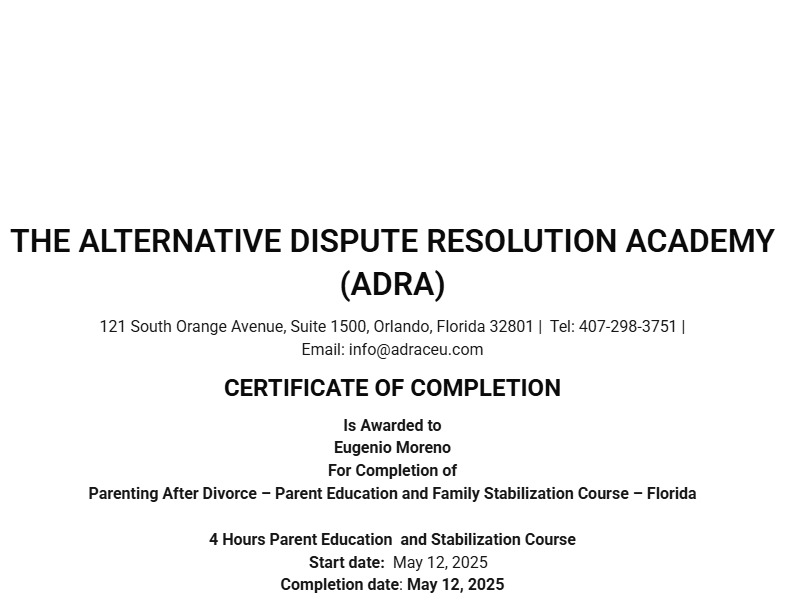 THE ALTERNATIVE DISPUTE RESOLUTION ACADEMY (ADRA)

121 South Orange Avenue, Suite 1500, Orlando, Florida 32801 | Tel: 407-298-3751 | Email: info@adraceu.com

CERTIFICATE OF COMPLETION

Is Awarded to
Eugenio Moreno
For Completion of
Parenting After Divorce – Parent Education and Family Stabilization Course – Florida

4 Hours Parent Education and Stabilization Course
Start date: May 12, 2025
Completion date: May 12, 2025